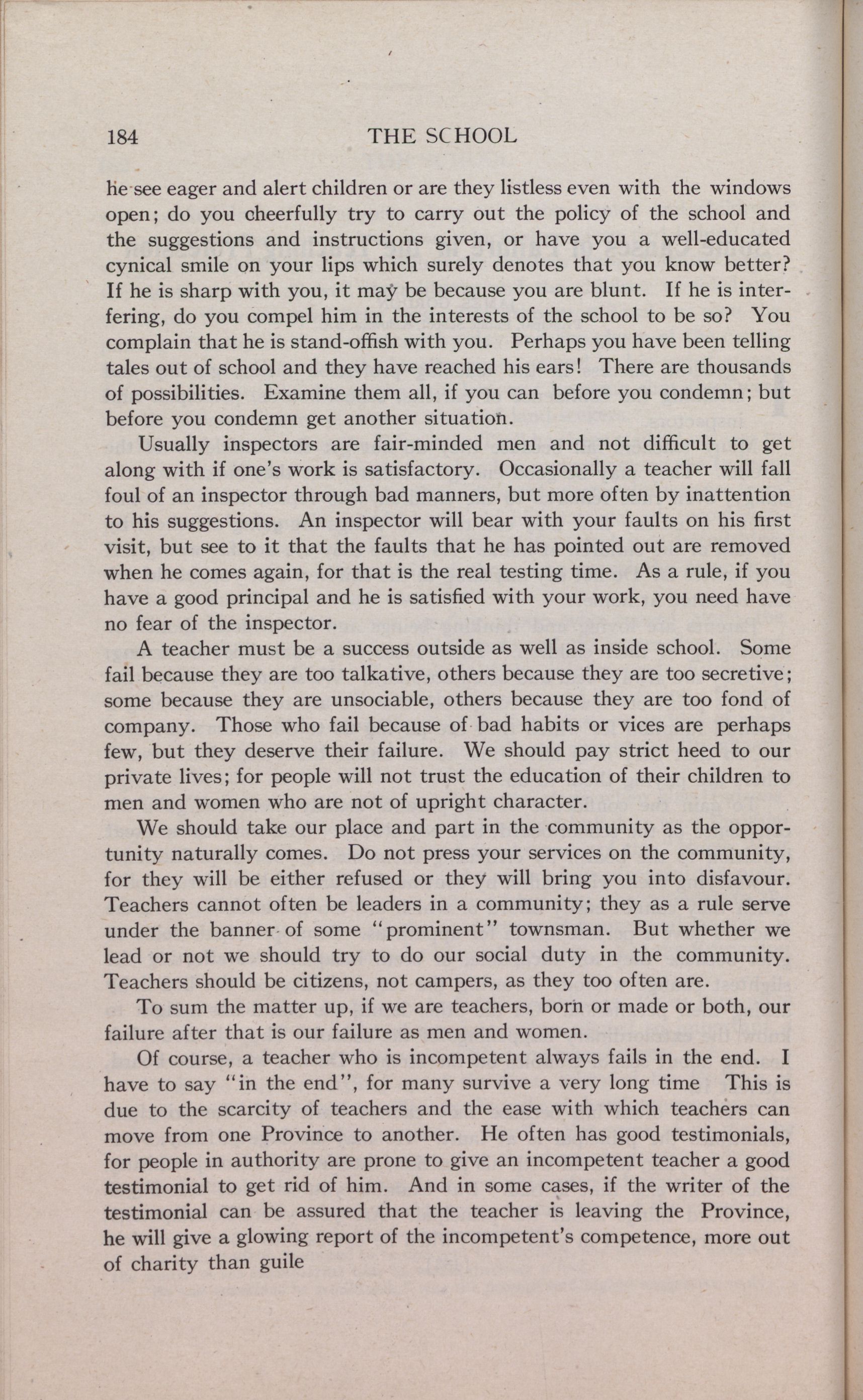 184 THE SCHOOL

he see eager and alert children or are they listless even with the windows open; do you cheerfully try to carry out the policy of the school and the suggestions and instructions given, or have you a well-educated cynical smile on your lips which surely denotes that you know better? If he is sharp with you, it may be because you are blunt. If he is interfering, do you compel him in the interests of the school to be so? You complain that he is stand-offish with you. Perhaps you have been telling tales out of school and they have reached his ears! There are thousands of possibilities. Examine them all, if you can before you condemn; but before you condemn get another situation.

Usually inspectors are fair-minded men and not difficult to get along with if one's work is satisfactory. Occasionally a teacher will fall foul of an inspector through bad manners, but more often by inattention to his suggestions. An inspector will bear with your faults on his first visit, but see to it that the faults that he has pointed out are removed when he comes again, for that is the real testing time. As a rule, if you have a good principal and he is satisfied with your work, you need have no fear of the inspector.

A teacher must be a success outside as well as inside school. Some fail because they are too talkative, others because they are too secretive; some because they are unsociable, others because they are too fond of company. Those who fail because of bad habits or vices are perhaps few, but they deserve their failure. We should pay strict heed to our private lives; for people will not trust the education of their children to men and women who are not of upright character.

We should take our place and part in the community as the opportunity naturally comes. Do not press your services on the community, for they will be either refused or they will bring you into disfavour. Teachers cannot often be leaders in a community; they as a rule serve under the banner of some "prominent" townsman. But whether we lead or not we should try to do our social duty in the community. Teachers should be citizens, not campers, as they too often are.

To sum the matter up, if we are teachers, born or made or both, our failure after that is our failure as men and women.

Of course, a teacher who is incompetent always fails in the end. I have to say "in the end", for many survive a very long time This is due to the scarcity of teachers and the ease with which teachers can move from one Province to another. He often has good testimonials, for people in authority are prone to give an incompetent teacher a good testimonial to get rid of him. And in some cases, if the writer of the testimonial can be assured that the teacher is leaving the Province, he will give a glowing report of the incompetent's competence, more out of charity than guile